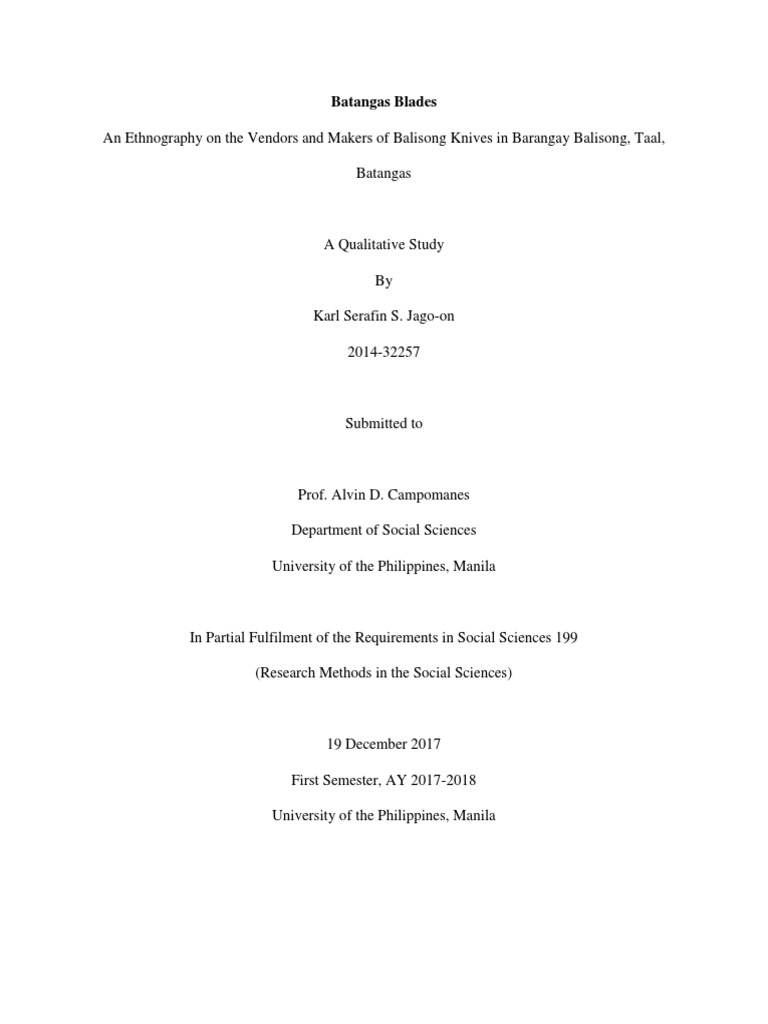 Batangas Blades

An Ethnography on the Vendors and Makers of Balisong Knives in Barangay Balisong, Taal, Batangas

A Qualitative Study

By

Karl Serafin S. Jago-on

2014-32257

Submitted to

Prof. Alvin D. Campomanes

Department of Social Sciences

University of the Philippines, Manila

In Partial Fulfilment of the Requirements in Social Sciences 199

(Research Methods in the Social Sciences)

19 December 2017

First Semester, AY 2017-2018

University of the Philippines, Manila